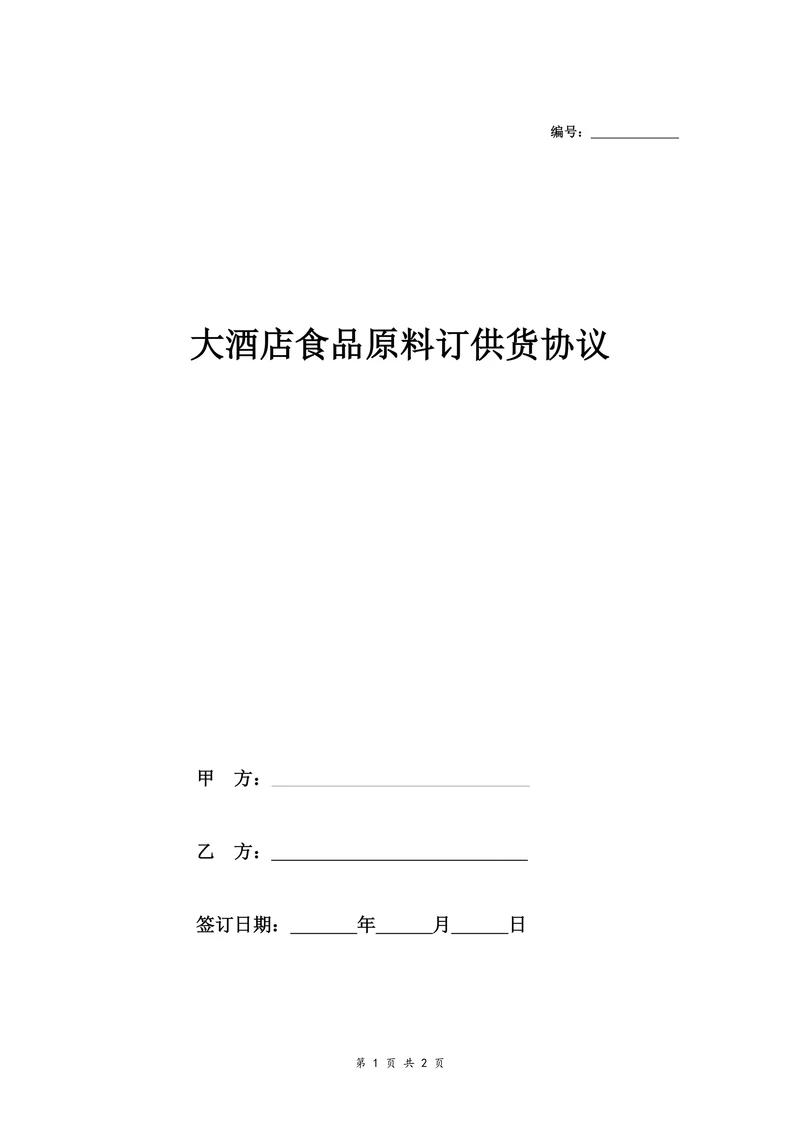 编号：____________

大酒店食品原料订供货协议

甲　方：____________________________

乙　方：____________________________

签订日期：_______年______月______日

第 1 页 共 2 页